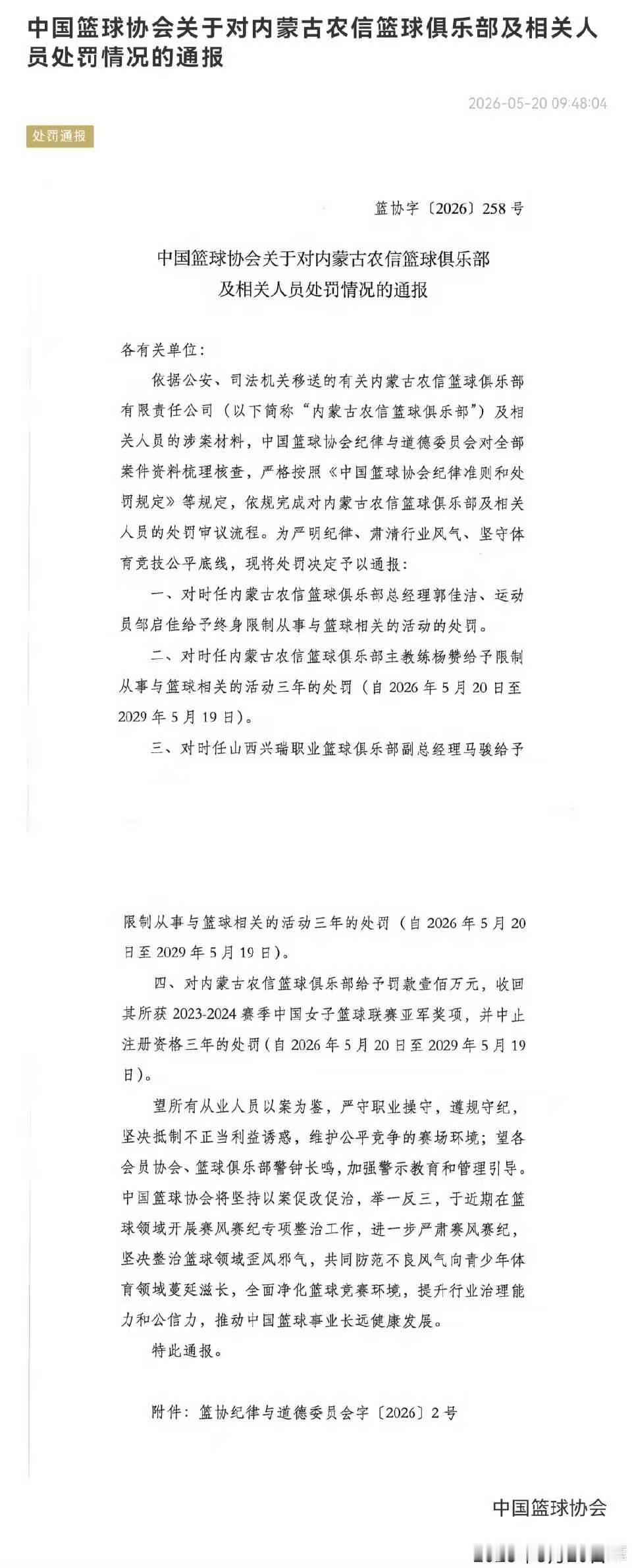 中国篮球协会关于对内蒙古农信篮球俱乐部及相关人员处罚情况的通报

2026-05-20 09:48:04

处罚通报

篮协字〔2026〕258号

中国篮球协会关于对内蒙古农信篮球俱乐部及相关人员处罚情况的通报

各有关单位：

依据公安、司法机关移送的有关内蒙古农信篮球俱乐部有限责任公司（以下简称“内蒙古农信篮球俱乐部”）及相关人员的涉案材料，中国篮球协会纪律与道德委员会对全部案件资料梳理核查，严格按照《中国篮球协会纪律准则和处罚规定》等规定，依规完成对内蒙古农信篮球俱乐部及相关人员的处罚审议流程。为严明纪律、肃清行业风气、坚守体育竞技公平底线，现将处罚决定予以通报：

一、对时任内蒙古农信篮球俱乐部总经理郭佳洁、运动员邹启佳给予终身限制从事与篮球相关的活动的处罚。

二、对时任内蒙古农信篮球俱乐部主教练杨赞给予限制从事与篮球相关的活动三年的处罚（自2026年5月20日至2029年5月19日）。

三、对时任山西兴瑞职业篮球俱乐部副总经理马骏给予限制从事与篮球相关的活动三年的处罚（自2026年5月20日至2029年5月19日）。

四、对内蒙古农信篮球俱乐部给予罚款壹佰万元，收回其所获2023-2024赛季中国女子篮球联赛亚军奖项，并中止注册资格三年的处罚（自2026年5月20日至2029年5月19日）。

望所有从业人员以案为鉴，严守职业操守，遵规守纪，坚决抵制不正当利益诱惑，维护公平竞争的赛场环境；望各会员协会、篮球俱乐部警钟长鸣，加强警示教育和管理引导。中国篮球协会将坚持以案促改促治，举一反三，于近期在篮球领域开展赛风赛纪专项整治工作，进一步严肃赛风赛纪，坚决整治篮球领域歪风邪气，共同防范不良风气向青少年体育领域蔓延滋长，全面净化篮球竞赛环境，提升行业治理能力和公信力，推动中国篮球事业长远健康发展。

特此通报。

附件：篮协纪律与道德委员会字〔2026〕2号

中国篮球协会